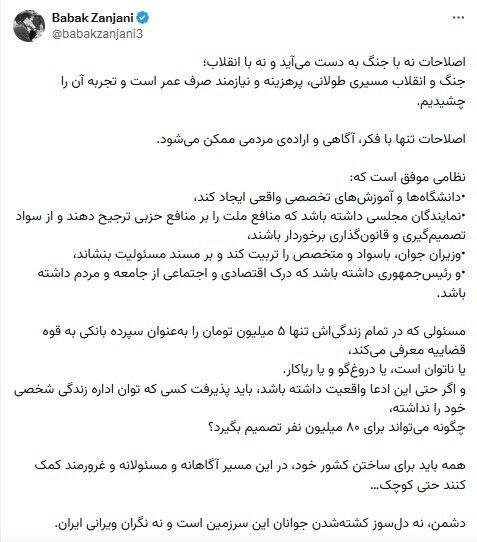 Babak Zanjani
@babakzanjani3

اصلاحات نه با جنگ به دست می‌آید و نه با انقلاب؛
جنگ و انقلاب مسیری طولانی، پرهزینه و نیازمند صرف عمر است و تجربه آن را چشیدیم.

اصلاحات تنها با فکر، آگاهی و اراده‌ی مردمی ممکن می‌شود.

نظامی موفق است که:
•دانشگاه‌ها و آموزش‌های تخصصی واقعی ایجاد کند،
•نمایندگان مجلسی داشته باشد که منافع ملت را بر منافع حزبی ترجیح دهند و از سواد تصمیم‌گیری و قانون‌گذاری برخوردار باشند،
•وزیران جوان، باسواد و متخصص را تربیت کند و بر مسند مسئولیت بنشاند،
•و رئیس‌جمهوری داشته باشد که درک اقتصادی و اجتماعی از جامعه و مردم داشته باشد.

مسئولی که در تمام زندگی‌اش تنها ۵ میلیون تومان را به‌عنوان سپرده بانکی به قوه قضاییه معرفی می‌کند،
یا ناتوان است، یا دروغ‌گو و یا ریاکار.
و اگر حتی این ادعا واقعیت داشته باشد، باید پذیرفت کسی که توان اداره زندگی شخصی خود را نداشته،
چگونه می‌تواند برای ۸۰ میلیون نفر تصمیم بگیرد؟

همه باید برای ساختن کشور خود، در این مسیر آگاهانه و مسئولانه و غرورمند کمک کنند حتی کوچک...

دشمن، نه دل‌سوز کشته‌شدن جوانان این سرزمین است و نه نگران ویرانی ایران.